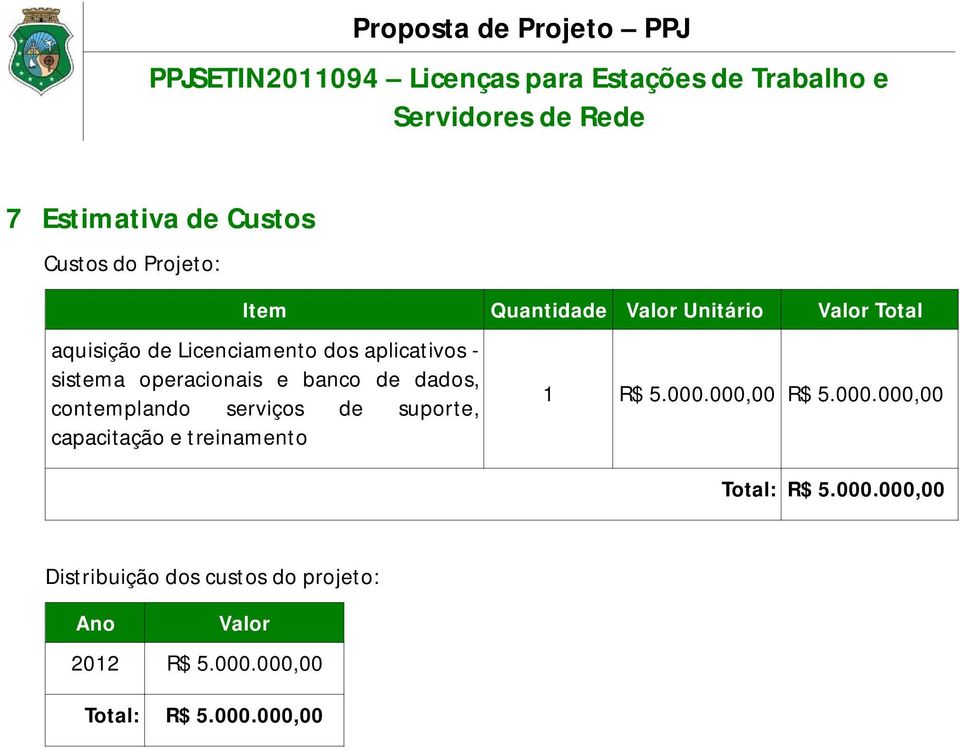 Proposta de Projeto – PPJ

PPJSETIN2011094 – Licenças para Estações de Trabalho e Servidores de Rede

7 Estimativa de Custos

Custos do Projeto:

| Item | Quantidade | Valor Unitário | Valor Total |
|---|---|---|---|
| aquisição de Licenciamento dos aplicativos - sistema operacionais e banco de dados, contemplando serviços de suporte, capacitação e treinamento | 1 | R$ 5.000.000,00 | R$ 5.000.000,00 |
| | | Total: | R$ 5.000.000,00 |

Distribuição dos custos do projeto:

| Ano | Valor |
|---|---|
| 2012 | R$ 5.000.000,00 |
| Total: | R$ 5.000.000,00 |